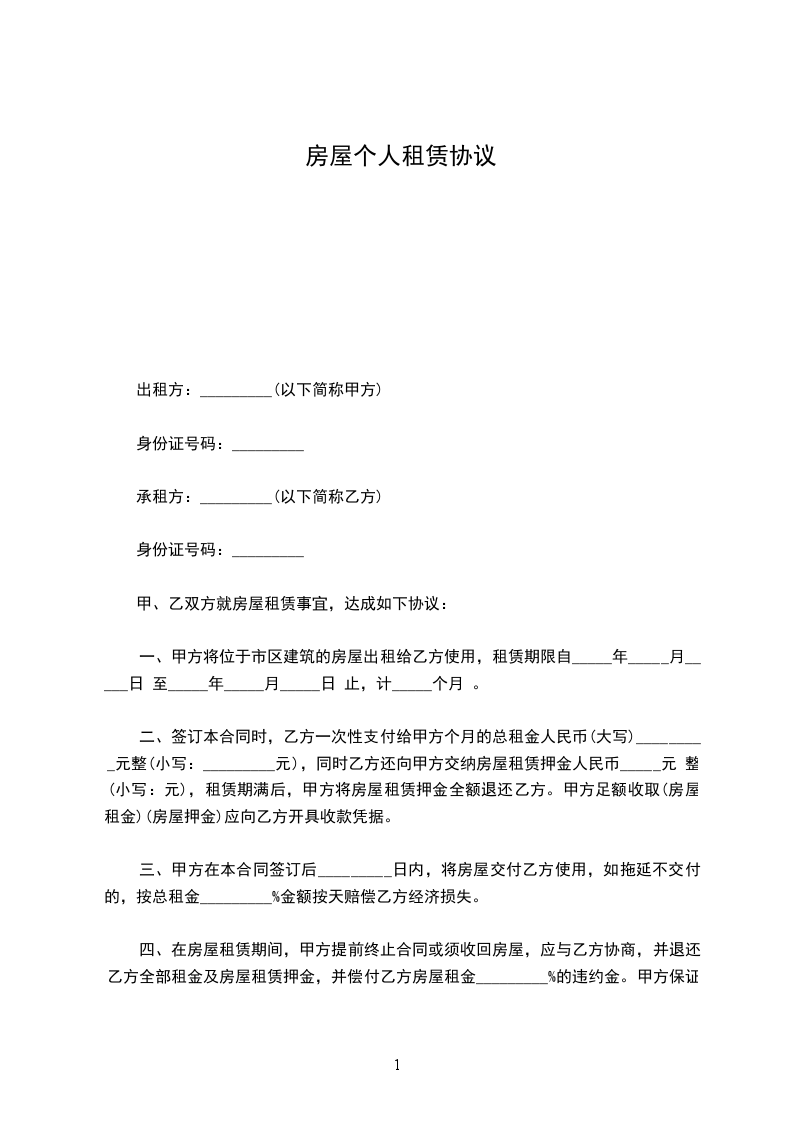 房屋个人租赁协议

出租方：_________(以下简称甲方)

身份证号码：_________

承租方：_________(以下简称乙方)

身份证号码：_________

甲、乙双方就房屋租赁事宜，达成如下协议：

一、甲方将位于市区建筑的房屋出租给乙方使用，租赁期限自_____年_____月_____日 至_____年_____月_____日 止，计_____个月 。

二、签订本合同时，乙方一次性支付给甲方个月的总租金人民币(大写)_________元整(小写：_________元)，同时乙方还向甲方交纳房屋租赁押金人民币_____元 整(小写：元)，租赁期满后，甲方将房屋租赁押金全额退还乙方。甲方足额收取(房屋租金)(房屋押金)应向乙方开具收款凭据。

三、甲方在本合同签订后_________日内，将房屋交付乙方使用，如拖延不交付的，按总租金_________%金额按天赔偿乙方经济损失。

四、在房屋租赁期间，甲方提前终止合同或须收回房屋，应与乙方协商，并退还乙方全部租金及房屋租赁押金，并偿付乙方房屋租金_________%的违约金。甲方保证

1